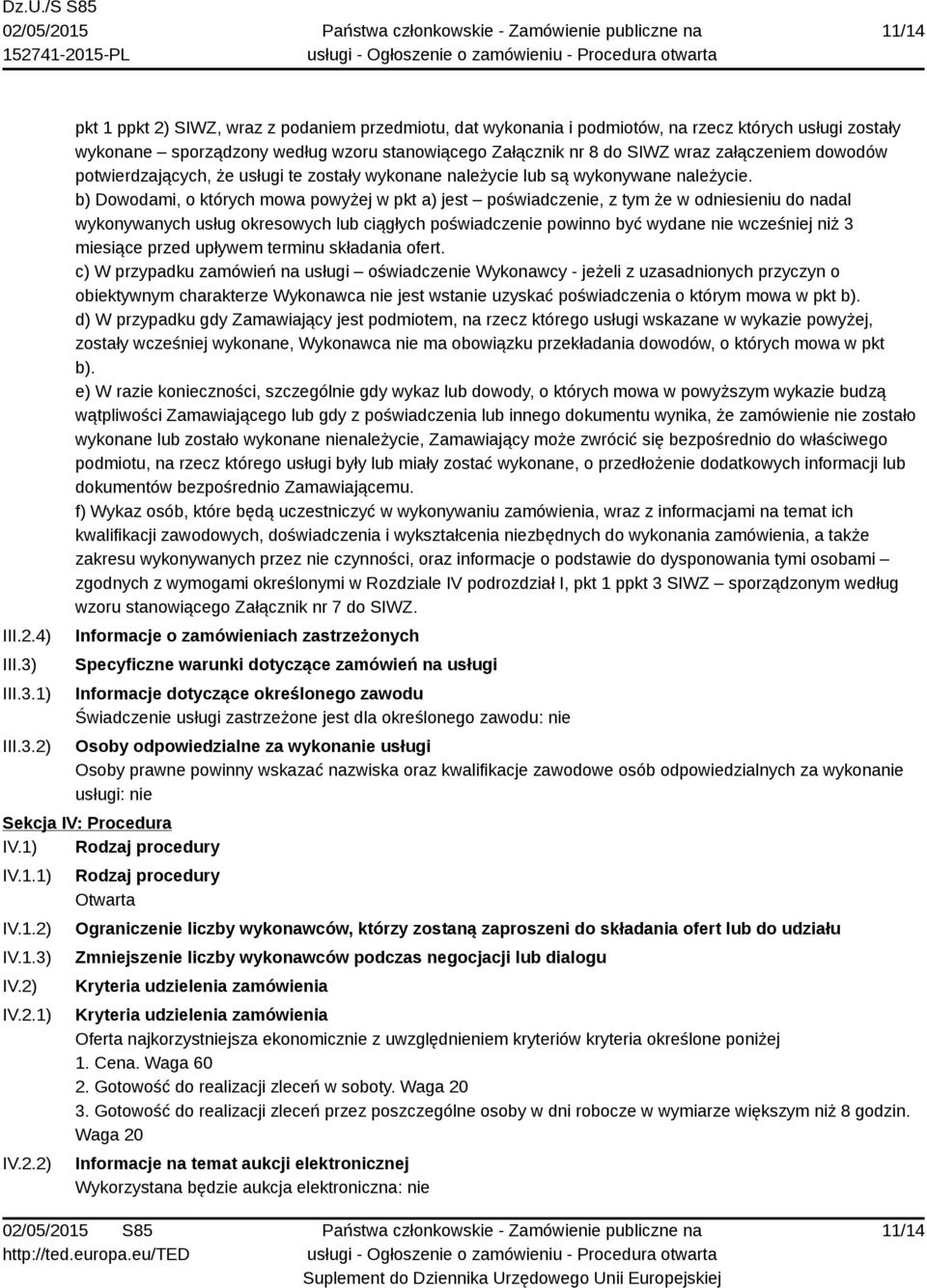 Dz.U./S S85
02/05/2015
152741-2015-PL

Państwa członkowskie - Zamówienie publiczne na usługi - Ogłoszenie o zamówieniu - Procedura otwarta

11/14

pkt 1 ppkt 2) SIWZ, wraz z podaniem przedmiotu, dat wykonania i podmiotów, na rzecz których usługi zostały wykonane – sporządzony według wzoru stanowiącego Załącznik nr 8 do SIWZ wraz załączeniem dowodów potwierdzających, że usługi te zostały wykonane należycie lub są wykonywane należycie.
b) Dowodami, o których mowa powyżej w pkt a) jest – poświadczenie, z tym że w odniesieniu do nadal wykonywanych usług okresowych lub ciągłych poświadczenie powinno być wydane nie wcześniej niż 3 miesiące przed upływem terminu składania ofert.
c) W przypadku zamówień na usługi – oświadczenie Wykonawcy - jeżeli z uzasadnionych przyczyn o obiektywnym charakterze Wykonawca nie jest wstanie uzyskać poświadczenia o którym mowa w pkt b).
d) W przypadku gdy Zamawiający jest podmiotem, na rzecz którego usługi wskazane w wykazie powyżej, zostały wcześniej wykonane, Wykonawca nie ma obowiązku przekładania dowodów, o których mowa w pkt b).
e) W razie konieczności, szczególnie gdy wykaz lub dowody, o których mowa w powyższym wykazie budzą wątpliwości Zamawiającego lub gdy z poświadczenia lub innego dokumentu wynika, że zamówienie nie zostało wykonane lub zostało wykonane nienależycie, Zamawiający może zwrócić się bezpośrednio do właściwego podmiotu, na rzecz którego usługi były lub miały zostać wykonane, o przedłożenie dodatkowych informacji lub dokumentów bezpośrednio Zamawiającemu.
f) Wykaz osób, które będą uczestniczyć w wykonywaniu zamówienia, wraz z informacjami na temat ich kwalifikacji zawodowych, doświadczenia i wykształcenia niezbędnych do wykonania zamówienia, a także zakresu wykonywanych przez nie czynności, oraz informacje o podstawie do dysponowania tymi osobami – zgodnych z wymogami określonymi w Rozdziale IV podrozdział I, pkt 1 ppkt 3 SIWZ – sporządzonym według wzoru stanowiącego Załącznik nr 7 do SIWZ.

III.2.4) Informacje o zamówieniach zastrzeżonych
III.3) Specyficzne warunki dotyczące zamówień na usługi
III.3.1) Informacje dotyczące określonego zawodu
Świadczenie usługi zastrzeżone jest dla określonego zawodu: nie
III.3.2) Osoby odpowiedzialne za wykonanie usługi
Osoby prawne powinny wskazać nazwiska oraz kwalifikacje zawodowe osób odpowiedzialnych za wykonanie usługi: nie

Sekcja IV: Procedura
IV.1) Rodzaj procedury
IV.1.1) Rodzaj procedury
Otwarta
IV.1.2) Ograniczenie liczby wykonawców, którzy zostaną zaproszeni do składania ofert lub do udziału
IV.1.3) Zmniejszenie liczby wykonawców podczas negocjacji lub dialogu
IV.2) Kryteria udzielenia zamówienia
IV.2.1) Kryteria udzielenia zamówienia
Oferta najkorzystniejsza ekonomicznie z uwzględnieniem kryteriów kryteria określone poniżej
1. Cena. Waga 60
2. Gotowość do realizacji zleceń w soboty. Waga 20
3. Gotowość do realizacji zleceń przez poszczególne osoby w dni robocze w wymiarze większym niż 8 godzin. Waga 20
IV.2.2) Informacje na temat aukcji elektronicznej
Wykorzystana będzie aukcja elektroniczna: nie

02/05/2015 S85
http://ted.europa.eu/TED

Państwa członkowskie - Zamówienie publiczne na usługi - Ogłoszenie o zamówieniu - Procedura otwarta
Suplement do Dziennika Urzędowego Unii Europejskiej

11/14